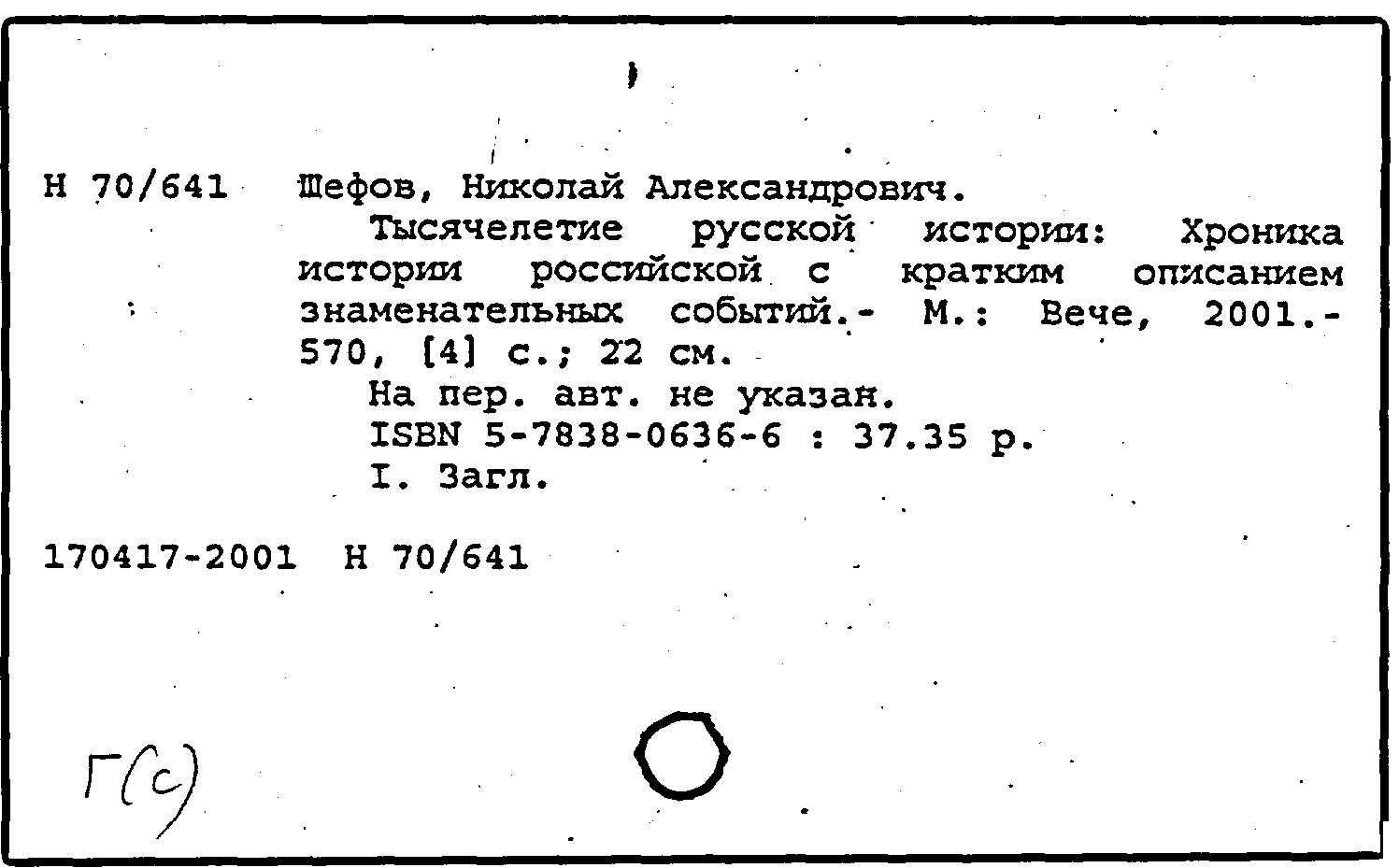 Н 70/641 Шефов, Николай Александрович.

Тысячелетие русской истории: Хроника истории российской с кратким описанием знаменательных событий.- М.: Вече, 2001.- 570, [4] с.; 22 см.

На пер. авт. не указан.

ISBN 5-7838-0636-6 : 37.35 р.

I. Загл.

170417-2001 Н 70/641

Г(с)